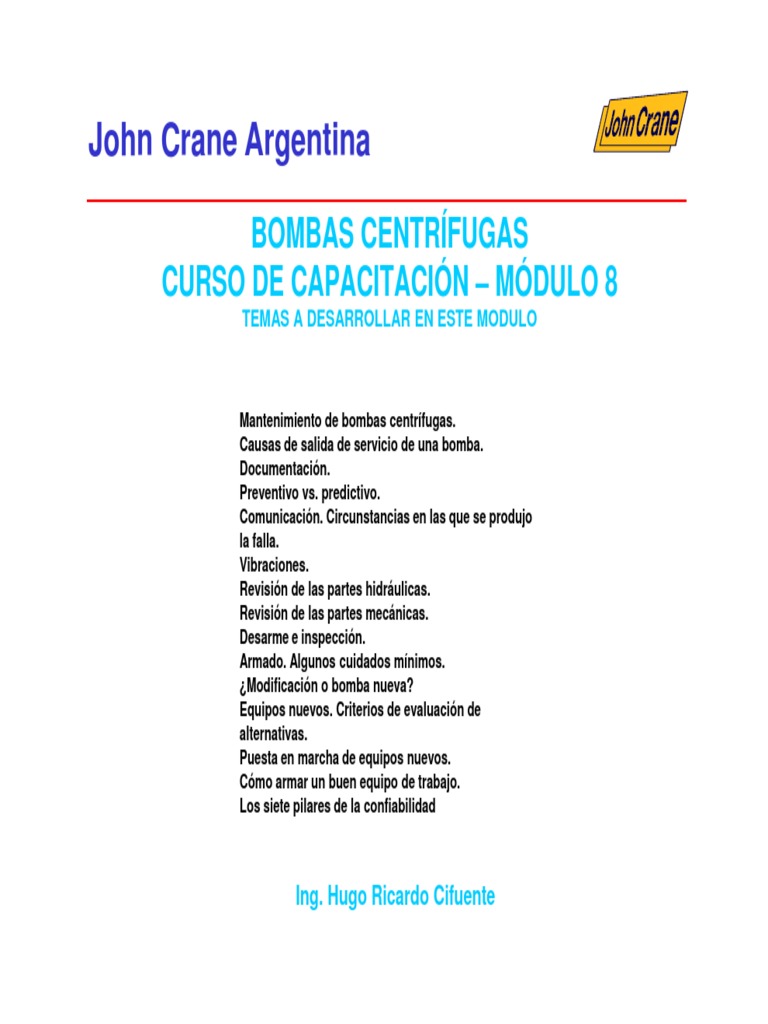 John Crane Argentina

John Crane

BOMBAS CENTRÍFUGAS
CURSO DE CAPACITACIÓN – MÓDULO 8
TEMAS A DESARROLLAR EN ESTE MODULO

Mantenimiento de bombas centrífugas.
Causas de salida de servicio de una bomba.
Documentación.
Preventivo vs. predictivo.
Comunicación. Circunstancias en las que se produjo la falla.
Vibraciones.
Revisión de las partes hidráulicas.
Revisión de las partes mecánicas.
Desarme e inspección.
Armado. Algunos cuidados mínimos.
¿Modificación o bomba nueva?
Equipos nuevos. Criterios de evaluación de alternativas.
Puesta en marcha de equipos nuevos.
Cómo armar un buen equipo de trabajo.
Los siete pilares de la confiabilidad

Ing. Hugo Ricardo Cifuente